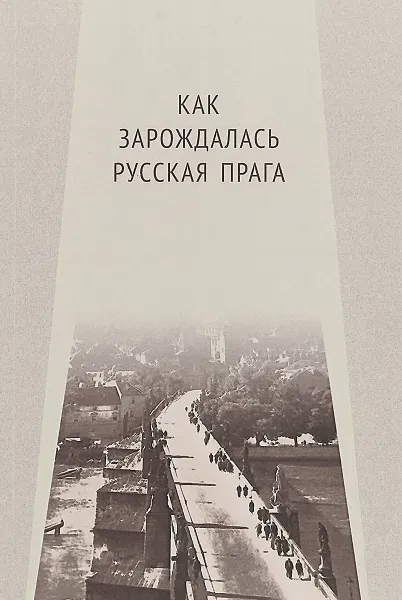 КАК
ЗАРОЖДАЛАСЬ
РУССКАЯ ПРАГА